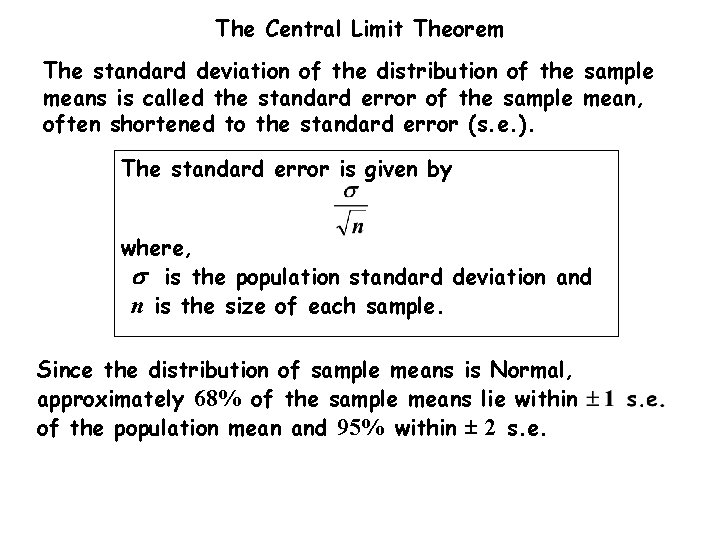 The Central Limit Theorem

The standard deviation of the distribution of the sample means is called the standard error of the sample mean, often shortened to the standard error (s.e.).

The standard error is given by

$\frac{\sigma}{\sqrt{n}}$

where,

$\sigma$ is the population standard deviation and

$n$ is the size of each sample.

Since the distribution of sample means is Normal, approximately 68% of the sample means lie within $\pm 1$ s.e. of the population mean and 95% within $\pm 2$ s.e.